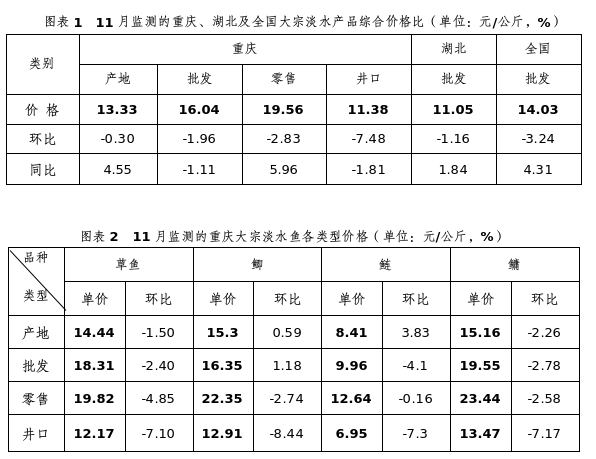 图表1 11月监测的重庆、湖北及全国大宗淡水产品综合价格比（单位：元/公斤，%）

| 类别 | 重庆 | | | | 湖北 | 全国 |
|---|---|---|---|---|---|---|
| | 产地 | 批发 | 零售 | 井口 | 批发 | 批发 |
| 价 格 | 13.33 | 16.04 | 19.56 | 11.38 | 11.05 | 14.03 |
| 环比 | -0.30 | -1.96 | -2.83 | -7.48 | -1.16 | -3.24 |
| 同比 | 4.55 | -1.11 | 5.96 | -1.81 | 1.84 | 4.31 |

图表2 11月监测的重庆大宗淡水鱼各类型价格（单位：元/公斤，%）

| 品种 类型 | 草鱼 | | 鲫 | | 鲢 | | 鳙 | |
|---|---|---|---|---|---|---|---|---|
| | 单价 | 环比 | 单价 | 环比 | 单价 | 环比 | 单价 | 环比 |
| 产地 | 14.44 | -1.50 | 15.3 | 0.59 | 8.41 | 3.83 | 15.16 | -2.26 |
| 批发 | 18.31 | -2.40 | 16.35 | 1.18 | 9.96 | -4.1 | 19.55 | -2.78 |
| 零售 | 19.82 | -4.85 | 22.35 | -2.74 | 12.64 | -0.16 | 23.44 | -2.58 |
| 井口 | 12.17 | -7.10 | 12.91 | -8.44 | 6.95 | -7.3 | 13.47 | -7.17 |